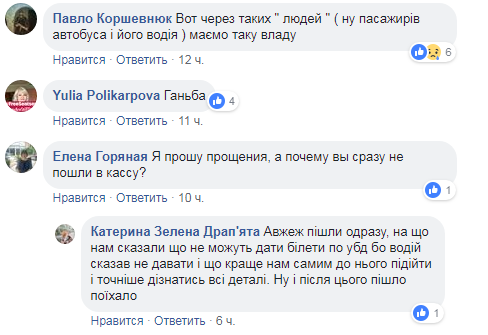 Павло Коршевнюк Вот через таких " людей " ( ну пасажирів автобуса і його водія ) маємо таку владу

6

Нравится · Ответить · 12 ч.

Yulia Polikarpova Ганьба

4

Нравится · Ответить · 11 ч.

Елена Горяная Я прошу прощения, а почему вы сразу не пошли в кассу?

1

Нравится · Ответить · 10 ч.

Катерина Зелена Драп'ята Авжеж пішли одразу, на що нам сказали що не можуть дати білети по убд бо водій сказав не давати і що краще нам самим до нього підійти і точніше дізнатись всі деталі. Ну і після цього пішло поїхало

1

Нравится · Ответить · 6 ч.